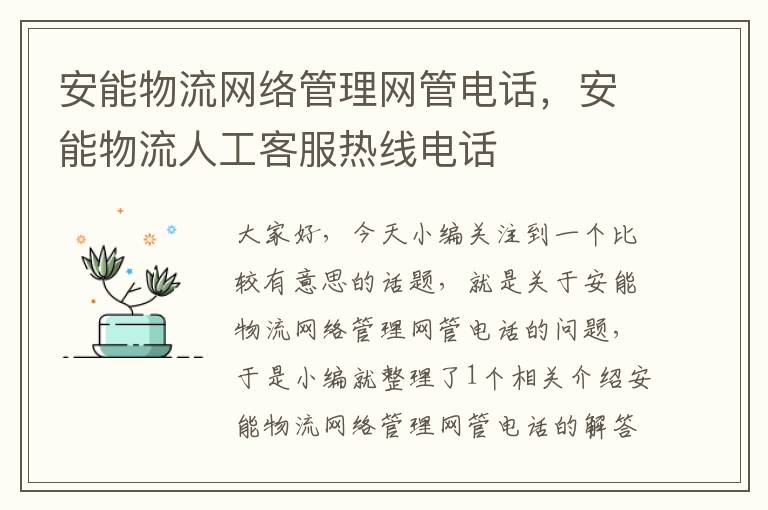 安能物流网络管理网管电话，安能物流人工客服热线电话

大家好，今天小编关注到一个比较有意思的话题，就是关于安能物流网络管理网管电话的问题，于是小编就整理了1个相关介绍安能物流网络管理网管电话的解答